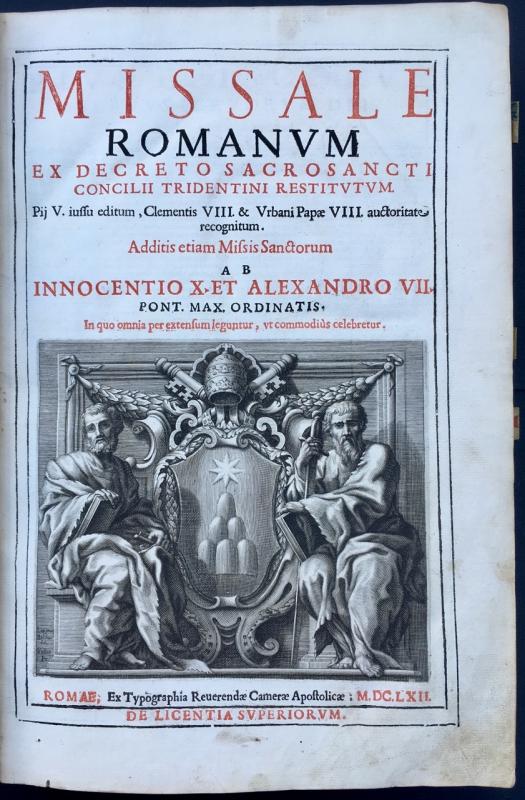 MISSALE
ROMANVM
EX DECRETO SACROSANCTI
CONCILII TRIDENTINI RESTITVTVM.

Pij V. iussu editum, Clementis VIII. & Vrbani Papæ VIII. auctoritate recognitum.

Additis etiam Missis Sanctorum

AB
INNOCENTIO X. ET ALEXANDRO VII.
PONT. MAX. ORDINATIS.

In quo omnia per extensum leguntur, vt commodiùs celebretur.

ROMAE, Ex Typographia Reuerendæ Cameræ Apostolicæ; M.DC.LXII.
DE LICENTIA SVPERIORVM.